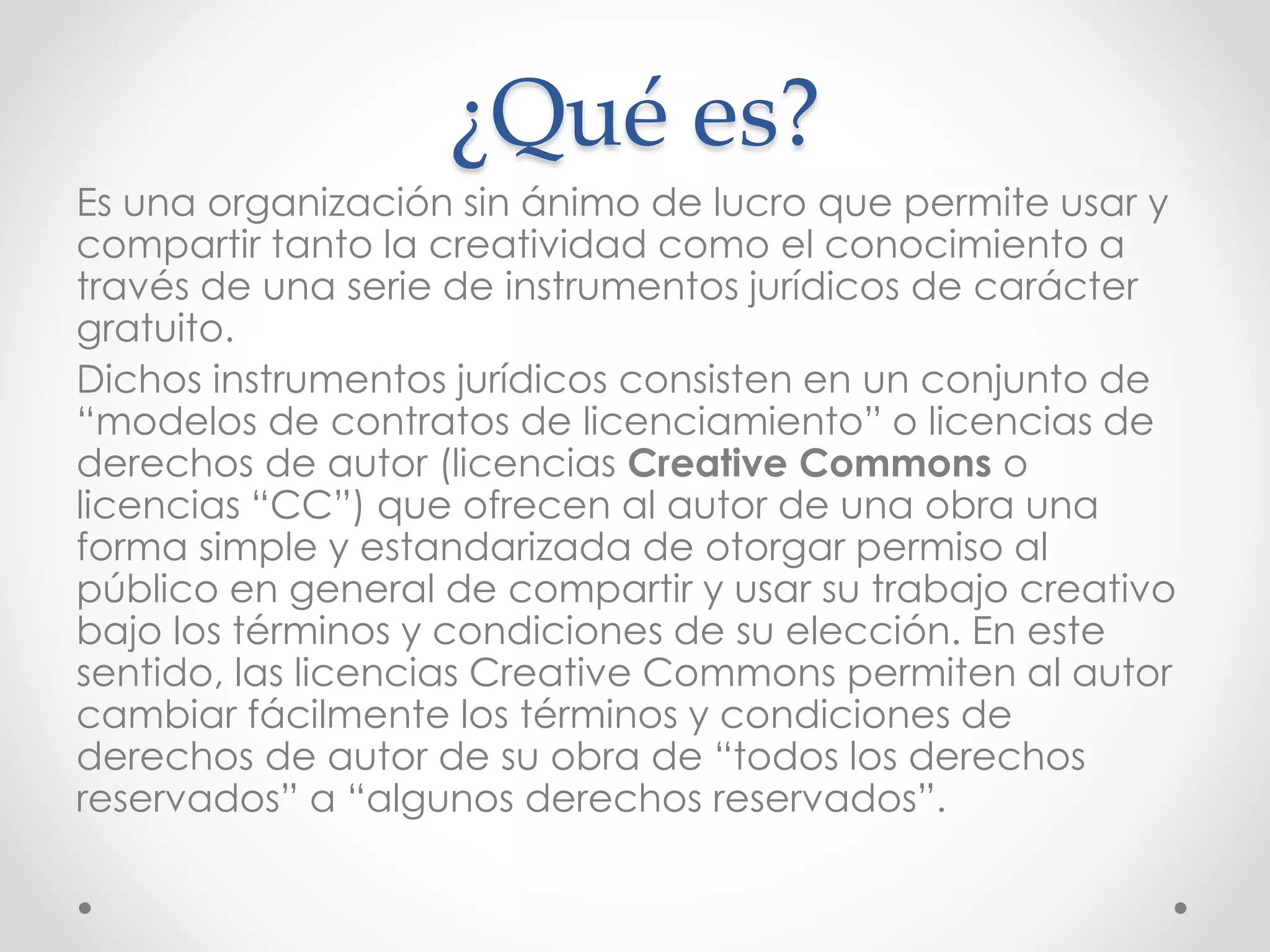 ¿Qué es?

Es una organización sin ánimo de lucro que permite usar y compartir tanto la creatividad como el conocimiento a través de una serie de instrumentos jurídicos de carácter gratuito.

Dichos instrumentos jurídicos consisten en un conjunto de "modelos de contratos de licenciamiento" o licencias de derechos de autor (licencias Creative Commons o licencias "CC") que ofrecen al autor de una obra una forma simple y estandarizada de otorgar permiso al público en general de compartir y usar su trabajo creativo bajo los términos y condiciones de su elección. En este sentido, las licencias Creative Commons permiten al autor cambiar fácilmente los términos y condiciones de derechos de autor de su obra de "todos los derechos reservados" a "algunos derechos reservados".